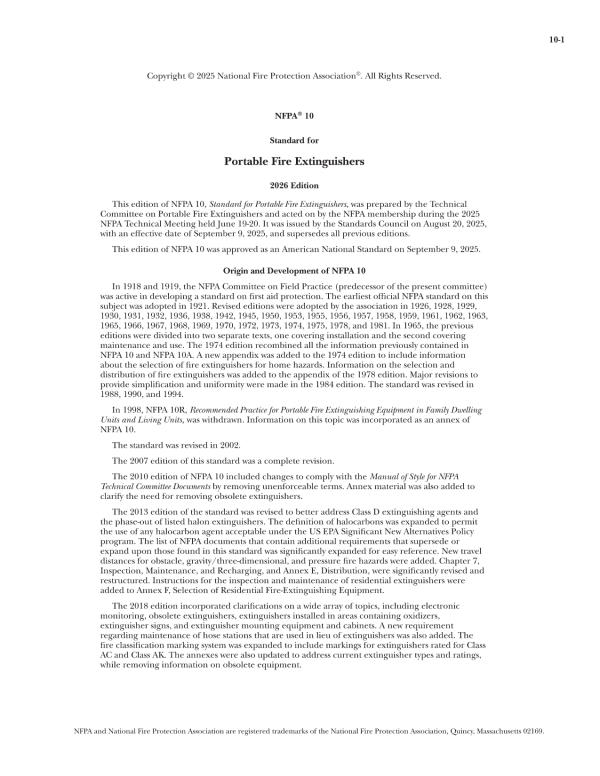 10-1

Copyright © 2025 National Fire Protection Association®. All Rights Reserved.

NFPA® 10

Standard for

Portable Fire Extinguishers

2026 Edition

This edition of NFPA 10, Standard for Portable Fire Extinguishers, was prepared by the Technical Committee on Portable Fire Extinguishers and acted on by the NFPA membership during the 2025 NFPA Technical Meeting held June 19-20. It was issued by the Standards Council on August 20, 2025, with an effective date of September 9, 2025, and supersedes all previous editions.

This edition of NFPA 10 was approved as an American National Standard on September 9, 2025.

Origin and Development of NFPA 10

In 1918 and 1919, the NFPA Committee on Field Practice (predecessor of the present committee) was active in developing a standard on first aid protection. The earliest official NFPA standard on this subject was adopted in 1921. Revised editions were adopted by the association in 1926, 1928, 1929, 1930, 1931, 1932, 1936, 1938, 1942, 1945, 1950, 1953, 1955, 1956, 1957, 1958, 1959, 1961, 1962, 1963, 1965, 1966, 1967, 1968, 1969, 1970, 1972, 1973, 1974, 1975, 1978, and 1981. In 1965, the previous editions were divided into two separate texts, one covering installation and the second covering maintenance and use. The 1974 edition recombined all the information previously contained in NFPA 10 and NFPA 10A. A new appendix was added to the 1974 edition to include information about the selection of fire extinguishers for home hazards. Information on the selection and distribution of fire extinguishers was added to the appendix of the 1978 edition. Major revisions to provide simplification and uniformity were made in the 1984 edition. The standard was revised in 1988, 1990, and 1994.

In 1998, NFPA 10R, Recommended Practice for Portable Fire Extinguishing Equipment in Family Dwelling Units and Living Units, was withdrawn. Information on this topic was incorporated as an annex of NFPA 10.

The standard was revised in 2002.

The 2007 edition of this standard was a complete revision.

The 2010 edition of NFPA 10 included changes to comply with the Manual of Style for NFPA Technical Committee Documents by removing unenforceable terms. Annex material was also added to clarify the need for removing obsolete extinguishers.

The 2013 edition of the standard was revised to better address Class D extinguishing agents and the phase-out of listed halon extinguishers. The definition of halocarbons was expanded to permit the use of any halocarbon agent acceptable under the US EPA Significant New Alternatives Policy program. The list of NFPA documents that contain additional requirements that supersede or expand upon those found in this standard was significantly expanded for easy reference. New travel distances for obstacle, gravity/three-dimensional, and pressure fire hazards were added. Chapter 7, Inspection, Maintenance, and Recharging, and Annex E, Distribution, were significantly revised and restructured. Instructions for the inspection and maintenance of residential extinguishers were added to Annex F, Selection of Residential Fire-Extinguishing Equipment.

The 2018 edition incorporated clarifications on a wide array of topics, including electronic monitoring, obsolete extinguishers, extinguishers installed in areas containing oxidizers, extinguisher signs, and extinguisher mounting equipment and cabinets. A new requirement regarding maintenance of hose stations that are used in lieu of extinguishers was also added. The fire classification marking system was expanded to include markings for extinguishers rated for Class AC and Class AK. The annexes were also updated to address current extinguisher types and ratings, while removing information on obsolete equipment.

NFPA and National Fire Protection Association are registered trademarks of the National Fire Protection Association, Quincy, Massachusetts 02169.